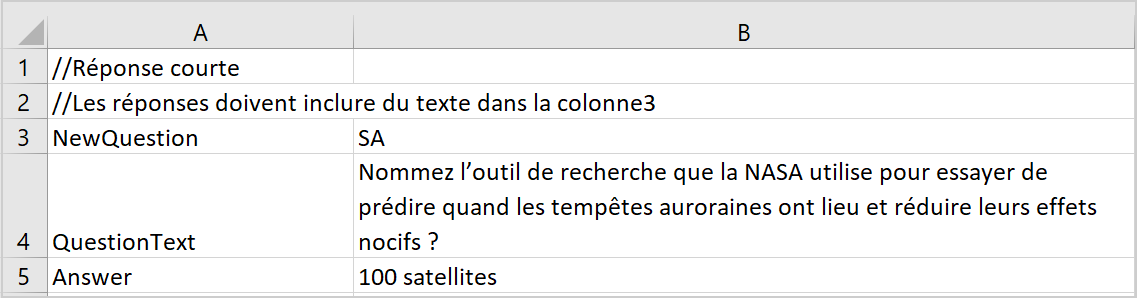 | | A | B |
|---|---|---|
| 1 | //Réponse courte | |
| 2 | //Les réponses doivent inclure du texte dans la colonne3 | |
| 3 | NewQuestion | SA |
| 4 | QuestionText | Nommez l’outil de recherche que la NASA utilise pour essayer de prédire quand les tempêtes auroraines ont lieu et réduire leurs effets nocifs ? |
| 5 | Answer | 100 satellites |